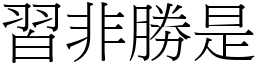 習非勝是